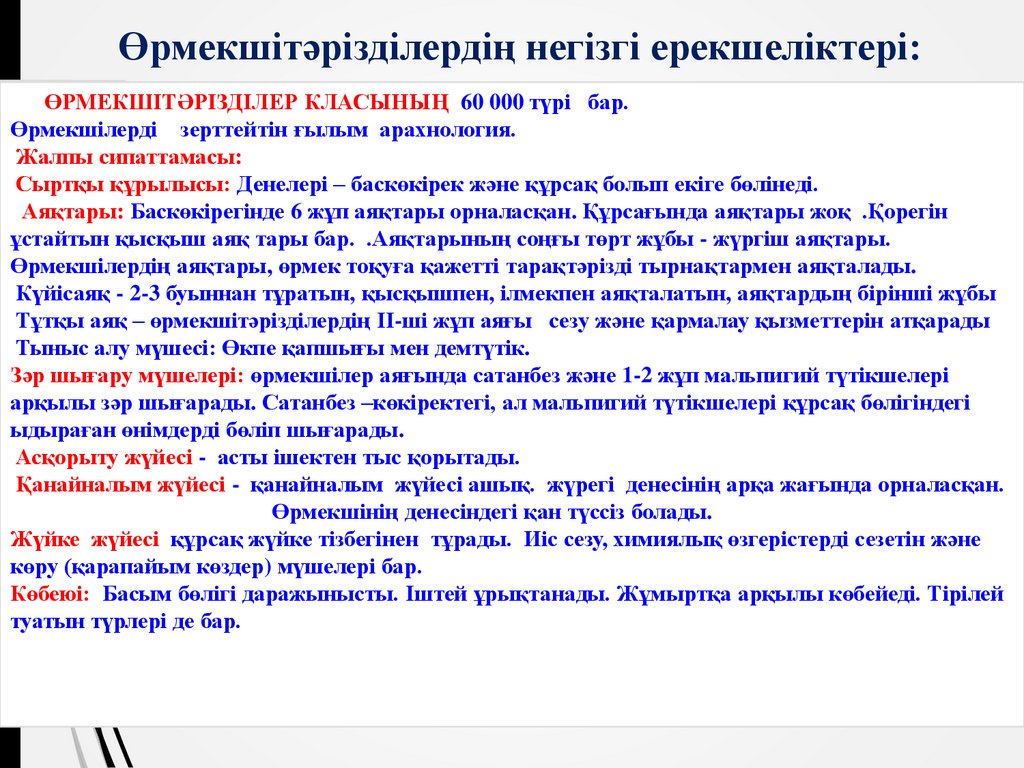 Өрмекшітәрізділердің негізгі ерекшеліктері:

ӨРМЕКШІТӘРІЗДІЛЕР КЛАСЫНЫҢ 60 000 түрі бар.
Өрмекшілерді зерттейтін ғылым арахнология.
Жалпы сипаттамасы:
Сыртқы құрылысы: Денелері – баскөкірек және құрсақ болып екіге бөлінеді.
Аяқтары: Баскөкірегінде 6 жұп аяқтары орналасқан. Құрсағында аяқтары жоқ .Қорегін ұстайтын қысқыш аяқ тары бар. .Аяқтарының соңғы төрт жұбы - жүргіш аяқтары. Өрмекшілердің аяқтары, өрмек тоқуға қажетті тарақтәрізді тырнақтармен аяқталады.
Күйісаяқ - 2-3 буыннан тұратын, қысқышпен, ілмекпен аяқталатын, аяқтардың бірінші жұбы
Тұтқы аяқ – өрмекшітәрізділердің ІІ-ші жұп аяғы сезу және қармалау қызметтерін атқарады
Тыныс алу мүшесі: Өкпе қапшығы мен демтүтік.
Зәр шығару мүшелері: өрмекшілер аяғында сатанбез және 1-2 жұп мальпигий түтікшелері арқылы зәр шығарады. Сатанбез –көкіректегі, ал мальпигий түтікшелері құрсақ бөлігіндегі ыдыраған өнімдерді бөліп шығарады.
Асқорыту жүйесі - асты ішектен тыс қорытады.
Қанайналым жүйесі - қанайналым жүйесі ашық. жүрегі денесінің арқа жағында орналасқан. Өрмекшінің денесіндегі қан түссіз болады.
Жүйке жүйесі құрсақ жүйке тізбегінен тұрады. Иіс сезу, химиялық өзгерістерді сезетін және көру (қарапайым көздер) мүшелері бар.
Көбеюі: Басым бөлігі даражынысты. Іштей ұрықтанады. Жұмыртқа арқылы көбейеді. Тірілей туатын түрлері де бар.